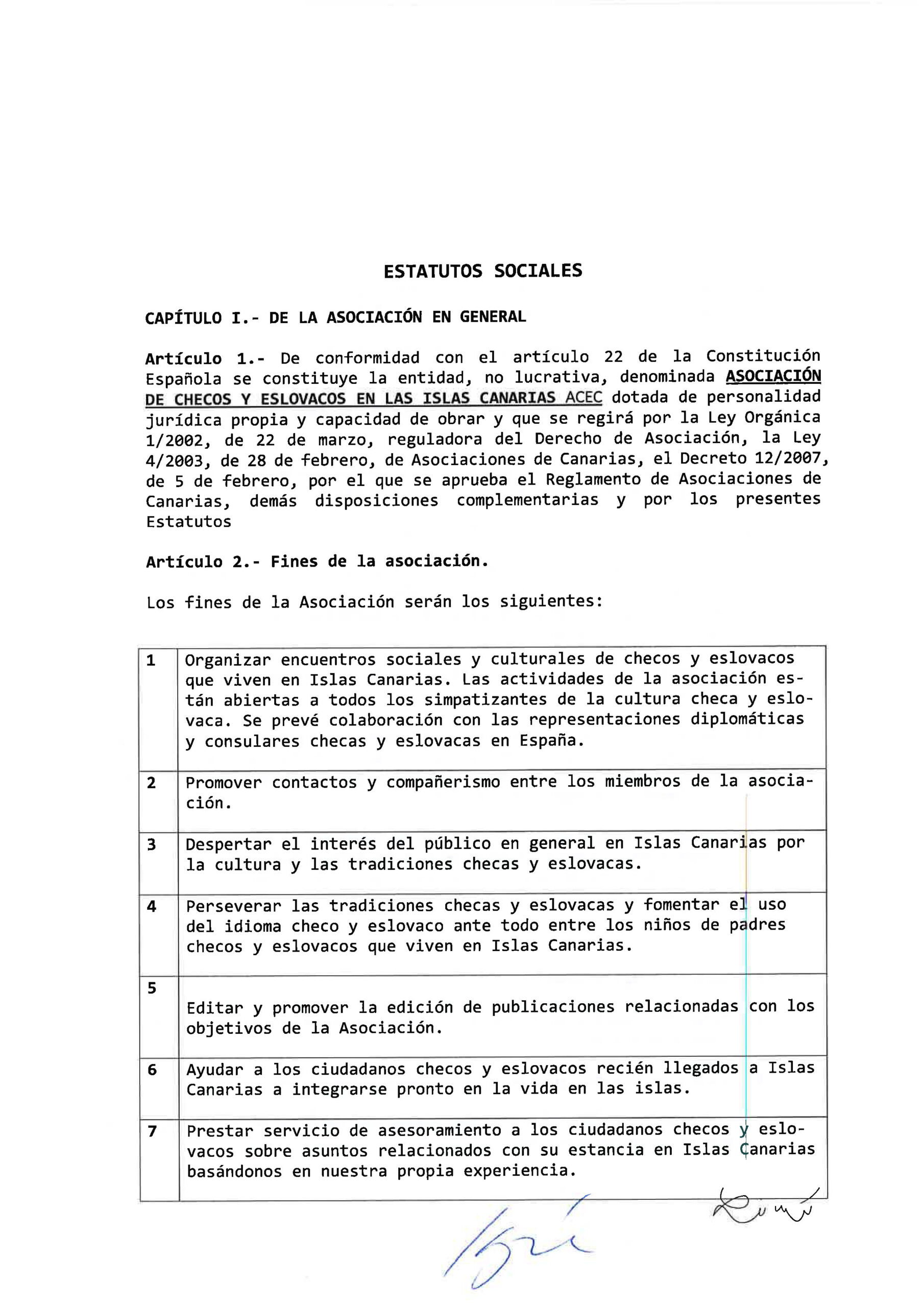 ESTATUTOS SOCIALES

CAPÍTULO I.- DE LA ASOCIACIÓN EN GENERAL

Artículo 1.- De conformidad con el artículo 22 de la Constitución Española se constituye la entidad, no lucrativa, denominada ASOCIACIÓN DE CHECOS Y ESLOVACOS EN LAS ISLAS CANARIAS ACEC dotada de personalidad jurídica propia y capacidad de obrar y que se regirá por la Ley Orgánica 1/2002, de 22 de marzo, reguladora del Derecho de Asociación, la Ley 4/2003, de 28 de febrero, de Asociaciones de Canarias, el Decreto 12/2007, de 5 de febrero, por el que se aprueba el Reglamento de Asociaciones de Canarias, demás disposiciones complementarias y por los presentes Estatutos

Artículo 2.- Fines de la asociación.

Los fines de la Asociación serán los siguientes:

| 1 | Organizar encuentros sociales y culturales de checos y eslovacos que viven en Islas Canarias. Las actividades de la asociación están abiertas a todos los simpatizantes de la cultura checa y eslovaca. Se prevé colaboración con las representaciones diplomáticas y consulares checas y eslovacas en España. |
|---|---|
| 2 | Promover contactos y compañerismo entre los miembros de la asociación. |
| 3 | Despertar el interés del público en general en Islas Canarias por la cultura y las tradiciones checas y eslovacas. |
| 4 | Perseverar las tradiciones checas y eslovacas y fomentar el uso del idioma checo y eslovaco ante todo entre los niños de padres checos y eslovacos que viven en Islas Canarias. |
| 5 | Editar y promover la edición de publicaciones relacionadas con los objetivos de la Asociación. |
| 6 | Ayudar a los ciudadanos checos y eslovacos recién llegados a Islas Canarias a integrarse pronto en la vida en las islas. |
| 7 | Prestar servicio de asesoramiento a los ciudadanos checos y eslovacos sobre asuntos relacionados con su estancia en Islas Canarias basándonos en nuestra propia experiencia. |